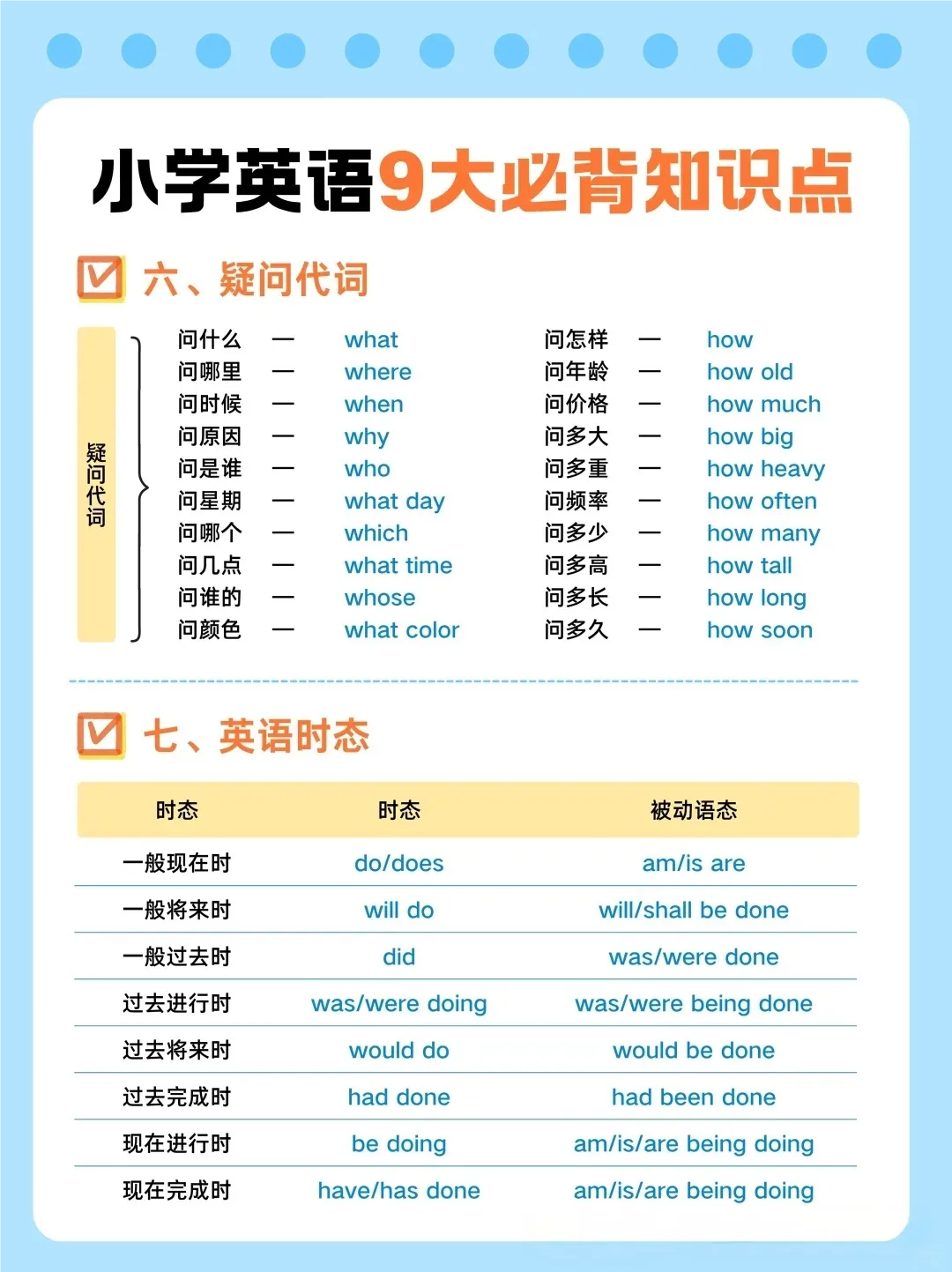 小学英语9大必背知识点

六、疑问代词

疑问代词

问什么 — what
问哪里 — where
问时候 — when
问原因 — why
问是谁 — who
问星期 — what day
问哪个 — which
问几点 — what time
问谁的 — whose
问颜色 — what color

问怎样 — how
问年龄 — how old
问价格 — how much
问多大 — how big
问多重 — how heavy
问频率 — how often
问多少 — how many
问多高 — how tall
问多长 — how long
问多久 — how soon

七、英语时态

| 时态 | 时态 | 被动语态 |
|---|---|---|
| 一般现在时 | do/does | am/is are |
| 一般将来时 | will do | will/shall be done |
| 一般过去时 | did | was/were done |
| 过去进行时 | was/were doing | was/were being done |
| 过去将来时 | would do | would be done |
| 过去完成时 | had done | had been done |
| 现在进行时 | be doing | am/is/are being doing |
| 现在完成时 | have/has done | am/is/are being doing |